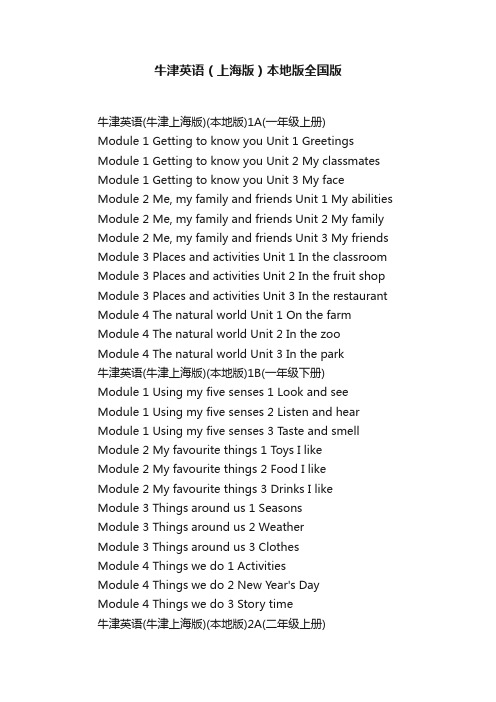 牛津英语（上海版）本地版全国版

牛津英语(牛津上海版)(本地版)1A(一年级上册)
Module 1 Getting to know you Unit 1 Greetings
Module 1 Getting to know you Unit 2 My classmates
Module 1 Getting to know you Unit 3 My face
Module 2 Me, my family and friends Unit 1 My abilities
Module 2 Me, my family and friends Unit 2 My family
Module 2 Me, my family and friends Unit 3 My friends
Module 3 Places and activities Unit 1 In the classroom
Module 3 Places and activities Unit 2 In the fruit shop
Module 3 Places and activities Unit 3 In the restaurant
Module 4 The natural world Unit 1 On the farm
Module 4 The natural world Unit 2 In the zoo
Module 4 The natural world Unit 3 In the park
牛津英语(牛津上海版)(本地版)1B(一年级下册)
Module 1 Using my five senses 1 Look and see
Module 1 Using my five senses 2 Listen and hear
Module 1 Using my five senses 3 Taste and smell
Module 2 My favourite things 1 Toys I like
Module 2 My favourite things 2 Food I like
Module 2 My favourite things 3 Drinks I like
Module 3 Things around us 1 Seasons
Module 3 Things around us 2 Weather
Module 3 Things around us 3 Clothes
Module 4 Things we do 1 Activities
Module 4 Things we do 2 New Year's Day
Module 4 Things we do 3 Story time
牛津英语(牛津上海版)(本地版)2A(二年级上册)